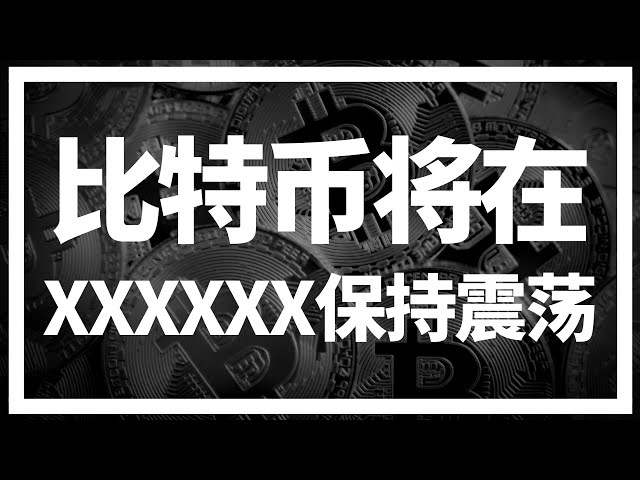 比特币将在

XXXXXX保持震荡